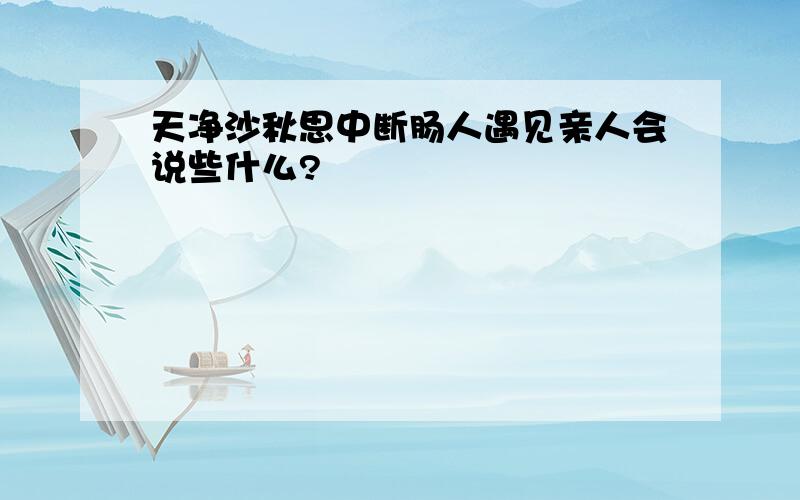 天净沙秋思中断肠人遇见亲人会说些什么?